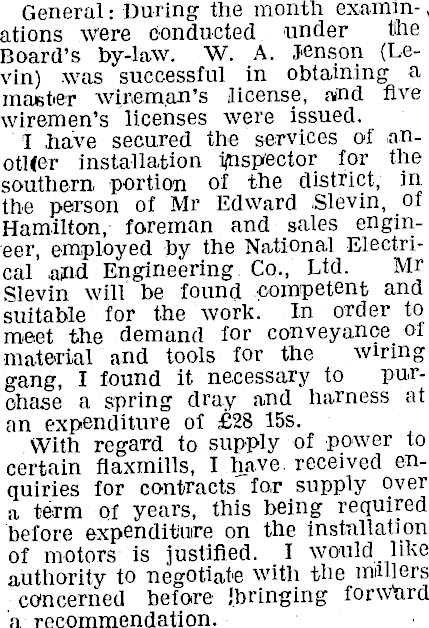 General: During the month examinations were conducted under the Board's by-law. W. A. Jenson (Levin) was successful in obtaining a master wireman's license, and five wiremen's licenses were issued.

I have secured the services of another installation inspector for the southern portion of the district, in the person of Mr Edward Slevin, of Hamilton, foreman and sales engineer, employed by the National Electrical and Engineering Co., Ltd. Mr Slevin will be found competent and suitable for the work. In order to meet the demand for conveyance of material and tools for the wiring gang, I found it necessary to purchase a spring dray and harness at an expenditure of £28 15s.

With regard to supply of power to certain flaxmills, I have received enquiries for contracts for supply over a term of years, this being required before expenditure on the installation of motors is justified. I would like authority to negotiate with the millers concerned before bringing forward a recommendation.